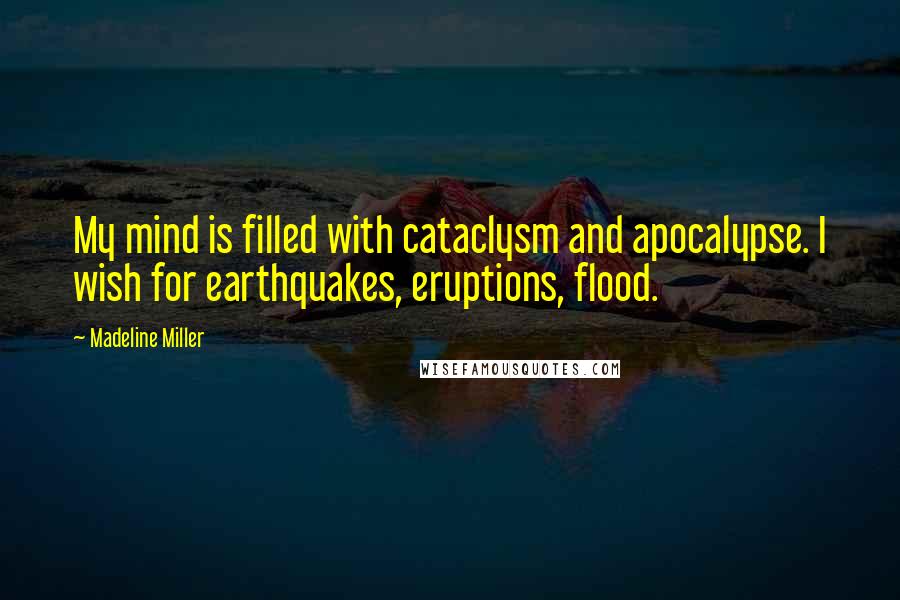 My mind is filled with cataclysm and apocalypse. I wish for earthquakes, eruptions, flood.

~ Madeline Miller

WISEFAMOUSQUOTES.COM